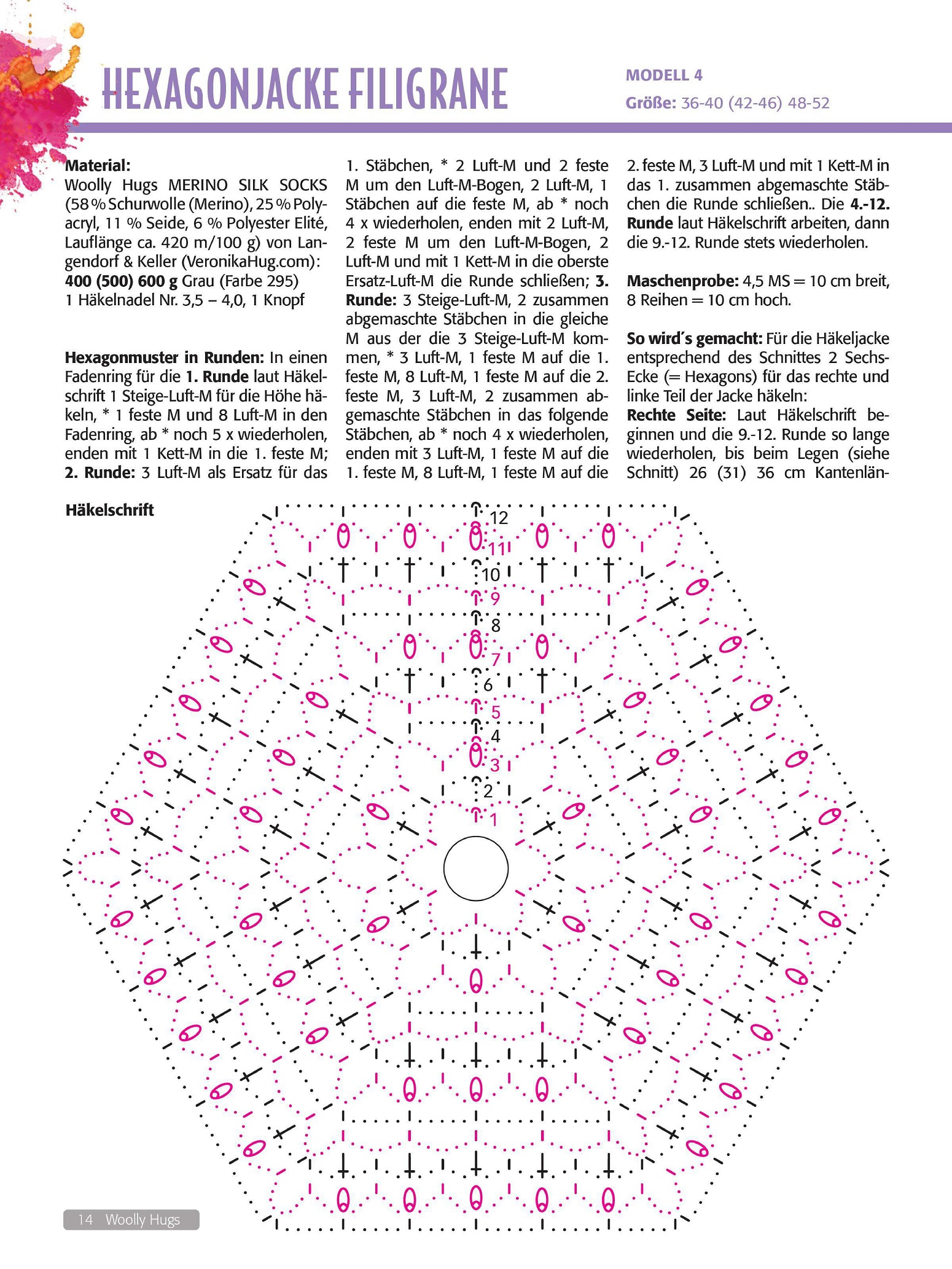 HEXAGONJACKE FILIGRANE

MODELL 4

Größe: 36-40 (42-46) 48-52

Material:
Woolly Hugs MERINO SILK SOCKS (58 % Schurwolle (Merino), 25 % Polyacryl, 11 % Seide, 6 % Polyester Elité, Lauflänge ca. 420 m/100 g) von Langendorf & Keller (VeronikaHug.com):
400 (500) 600 g Grau (Farbe 295)
1 Häkelnadel Nr. 3,5 – 4,0, 1 Knopf

Hexagonmuster in Runden: In einen Fadenring für die 1. Runde laut Häkelschrift 1 Steige-Luft-M für die Höhe häkeln, * 1 feste M und 8 Luft-M in den Fadenring, ab * noch 5 x wiederholen, enden mit 1 Kett-M in die 1. feste M; 2. Runde: 3 Luft-M als Ersatz für das 1. Stäbchen, * 2 Luft-M und 2 feste M um den Luft-M-Bogen, 2 Luft-M, 1 Stäbchen auf die feste M, ab * noch 4 x wiederholen, enden mit 2 Luft-M, 2 feste M um den Luft-M-Bogen, 2 Luft-M und mit 1 Kett-M in die oberste Ersatz-Luft-M die Runde schließen; 3. Runde: 3 Steige-Luft-M, 2 zusammen abgemaschte Stäbchen in die gleiche M aus der die 3 Steige-Luft-M kommen, * 3 Luft-M, 1 feste M auf die 1. feste M, 8 Luft-M, 1 feste M auf die 2. feste M, 3 Luft-M, 2 zusammen abgemaschte Stäbchen in das folgende Stäbchen, ab * noch 4 x wiederholen, enden mit 3 Luft-M, 1 feste M auf die 1. feste M, 8 Luft-M, 1 feste M auf die 2. feste M, 3 Luft-M und mit 1 Kett-M in das 1. zusammen abgemaschte Stäbchen die Runde schließen.. Die 4.-12. Runde laut Häkelschrift arbeiten, dann die 9.-12. Runde stets wiederholen.

Maschenprobe: 4,5 MS = 10 cm breit, 8 Reihen = 10 cm hoch.

So wird´s gemacht: Für die Häkeljacke entsprechend des Schnittes 2 Sechs-Ecke (= Hexagons) für das rechte und linke Teil der Jacke häkeln:
Rechte Seite: Laut Häkelschrift beginnen und die 9.-12. Runde so lange wiederholen, bis beim Legen (siehe Schnitt) 26 (31) 36 cm Kantenlän-

Häkelschrift

12
11
10
9
8
7
6
5
4
3
2
1

14 Woolly Hugs